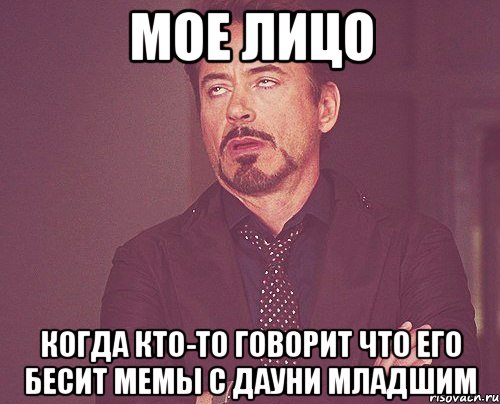 МОЕ ЛИЦО

КОГДА КТО-ТО ГОВОРИТ ЧТО ЕГО БЕСИТ МЕМЫ С ДАУНИ МЛАДШИМ

risovach.ru